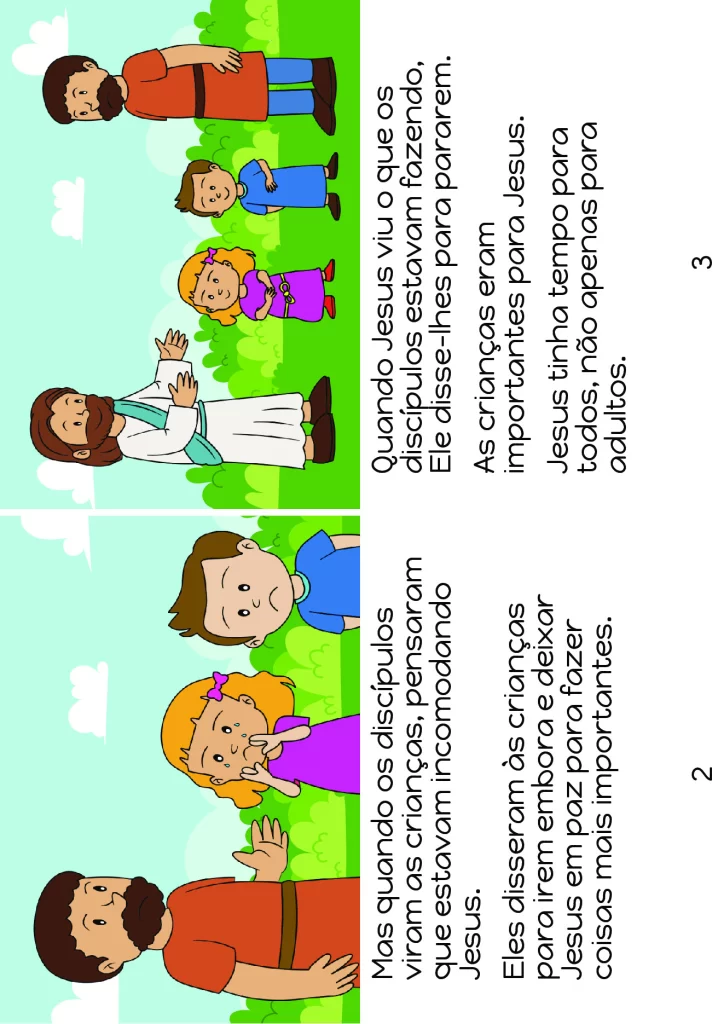 Mas quando os discípulos viram as crianças, pensaram que estavam incomodando Jesus.

Eles disseram às crianças para irem embora e deixar Jesus em paz para fazer coisas mais importantes.

2

Quando Jesus viu o que os discípulos estavam fazendo, Ele disse-lhes para pararem.

As crianças eram importantes para Jesus.

Jesus tinha tempo para todos, não apenas para adultos.

3